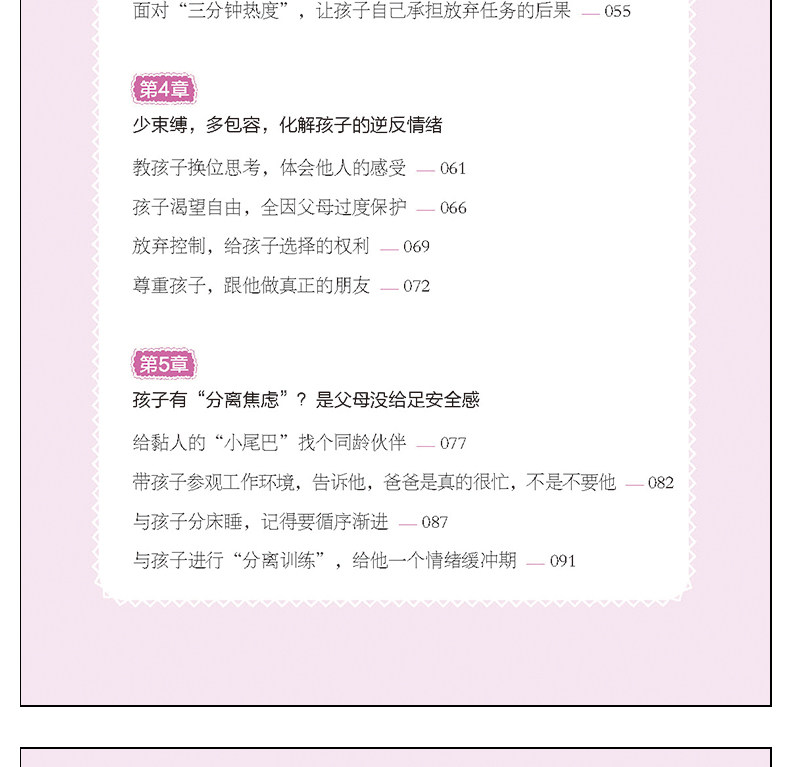 面对“三分钟热度”，让孩子自己承担放弃任务的后果 — 055

第4章

少束缚，多包容，化解孩子的逆反情绪

教孩子换位思考，体会他人的感受 — 061

孩子渴望自由，全因父母过度保护 — 066

放弃控制，给孩子选择的权利 — 069

尊重孩子，跟他做真正的朋友 — 072

第5章

孩子有“分离焦虑”？是父母没给足安全感

给黏人的“小尾巴”找个同龄伙伴 — 077

带孩子参观工作环境，告诉他，爸爸是真的很忙，不是不要他 — 082

与孩子分床睡，记得要循序渐进 — 087

与孩子进行“分离训练”，给他一个情绪缓冲期 — 091